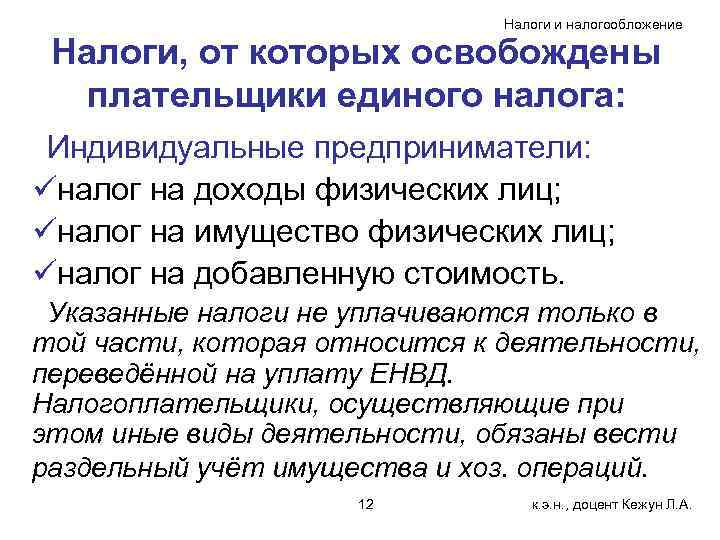 Налоги и налогообложение

Налоги, от которых освобождены плательщики единого налога:

Индивидуальные предприниматели:

✓налог на доходы физических лиц;

✓налог на имущество физических лиц;

✓налог на добавленную стоимость.

Указанные налоги не уплачиваются только в той части, которая относится к деятельности, переведённой на уплату ЕНВД. Налогоплательщики, осуществляющие при этом иные виды деятельности, обязаны вести раздельный учёт имущества и хоз. операций.

12

к.э.н., доцент Кежун Л.А.